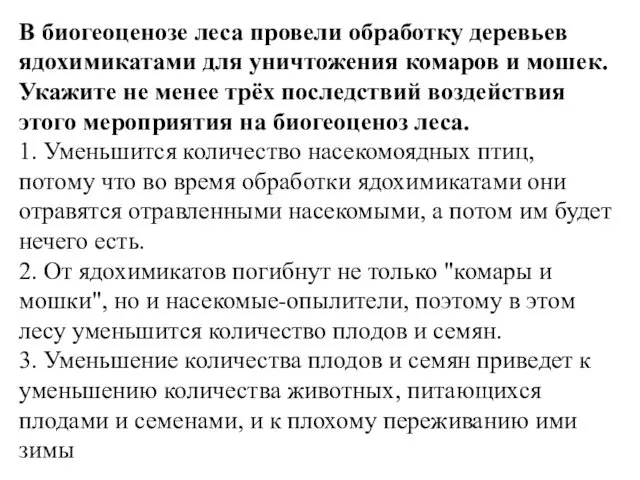 В биогеоценозе леса провели обработку деревьев ядохимикатами для уничтожения комаров и мошек. Укажите не менее трёх последствий воздействия этого мероприятия на биогеоценоз леса.
1. Уменьшится количество насекомоядных птиц, потому что во время обработки ядохимикатами они отравятся отравленными насекомыми, а потом им будет нечего есть.
2. От ядохимикатов погибнут не только "комары и мошки", но и насекомые-опылители, поэтому в этом лесу уменьшится количество плодов и семян.
3. Уменьшение количества плодов и семян приведет к уменьшению количества животных, питающихся плодами и семенами, и к плохому переживанию ими зимы